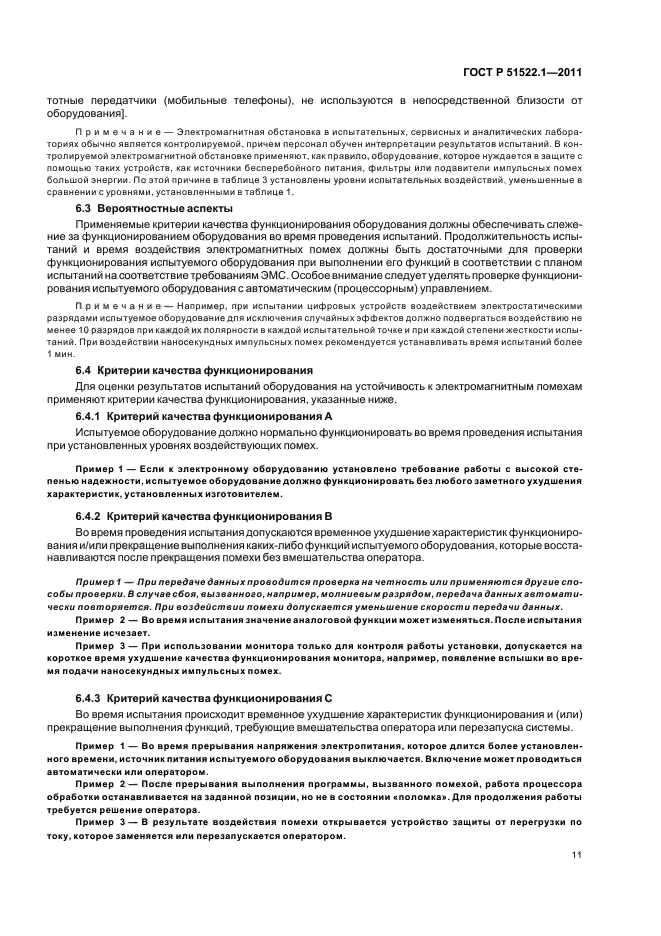 ГОСТ Р 51522.1—2011

тотные передатчики (мобильные телефоны), не используются в непосредственной близости от оборудования].

Примечание — Электромагнитная обстановка в испытательных, сервисных и аналитических лабораториях обычно является контролируемой, причем персонал обучен интерпретации результатов испытаний. В контролируемой электромагнитной обстановке применяют, как правило, оборудование, которое нуждается в защите с помощью таких устройств, как источники бесперебойного питания, фильтры или подавители импульсных помех большой энергии. По этой причине в таблице 3 установлены уровни испытательных воздействий, уменьшенные в сравнении с уровнями, установленными в таблице 1.

6.3 Вероятностные аспекты

Применяемые критерии качества функционирования оборудования должны обеспечивать слежение за функционированием оборудования во время проведения испытаний. Продолжительность испытаний и время воздействия электромагнитных помех должны быть достаточными для проверки функционирования испытуемого оборудования при выполнении его функций в соответствии с планом испытаний на соответствие требованиям ЭМС. Особое внимание следует уделять проверке функционирования испытуемого оборудования с автоматическим (процессорным) управлением.

Примечание — Например, при испытании цифровых устройств воздействием электростатическими разрядами испытуемое оборудование для исключения случайных эффектов должно подвергаться воздействию не менее 10 разрядов при каждой их полярности в каждой испытательной точке и при каждой степени жесткости испытаний. При воздействии наносекундных импульсных помех рекомендуется устанавливать время испытаний более 1 мин.

6.4 Критерии качества функционирования

Для оценки результатов испытаний оборудования на устойчивость к электромагнитным помехам применяют критерии качества функционирования, указанные ниже.

6.4.1 Критерий качества функционирования А

Испытуемое оборудование должно нормально функционировать во время проведения испытания при установленных уровнях воздействующих помех.

Пример 1 — Если к электронному оборудованию установлено требование работы с высокой степенью надежности, испытуемое оборудование должно функционировать без любого заметного ухудшения характеристик, установленных изготовителем.

6.4.2 Критерий качества функционирования В

Во время проведения испытания допускаются временное ухудшение характеристик функционирования и/или прекращение выполнения каких-либо функций испытуемого оборудования, которые восстанавливаются после прекращения помехи без вмешательства оператора.

Пример 1 — При передаче данных проводится проверка на четность или применяются другие способы проверки. В случае сбоя, вызванного, например, молниевым разрядом, передача данных автоматически повторяется. При воздействии помехи допускается уменьшение скорости передачи данных.

Пример 2 — Во время испытания значение аналоговой функции может изменяться. После испытания изменение исчезает.

Пример 3 — При использовании монитора только для контроля работы установки, допускается на короткое время ухудшение качества функционирования монитора, например, появление вспышки во время подачи наносекундных импульсных помех.

6.4.3 Критерий качества функционирования С

Во время испытания происходит временное ухудшение характеристик функционирования и (или) прекращение выполнения функций, требующие вмешательства оператора или перезапуска системы.

Пример 1 — Во время прерывания напряжения электропитания, которое длится более установленного времени, источник питания испытуемого оборудования выключается. Включение может проводиться автоматически или оператором.

Пример 2 — После прерывания выполнения программы, вызванного помехой, работа процессора обработки останавливается на заданной позиции, но не в состоянии «поломка». Для продолжения работы требуется решение оператора.

Пример 3 — В результате воздействия помехи открывается устройство защиты от перегрузки по току, которое заменяется или перезапускается оператором.

11